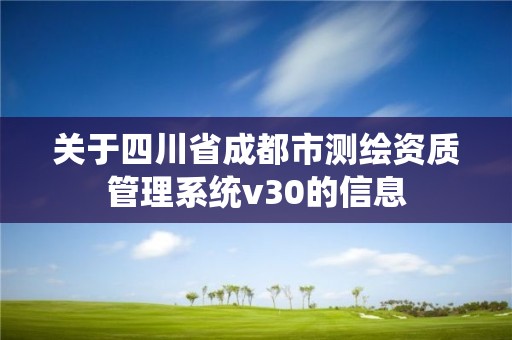 关于四川省成都市测绘资质管理系统v30的信息